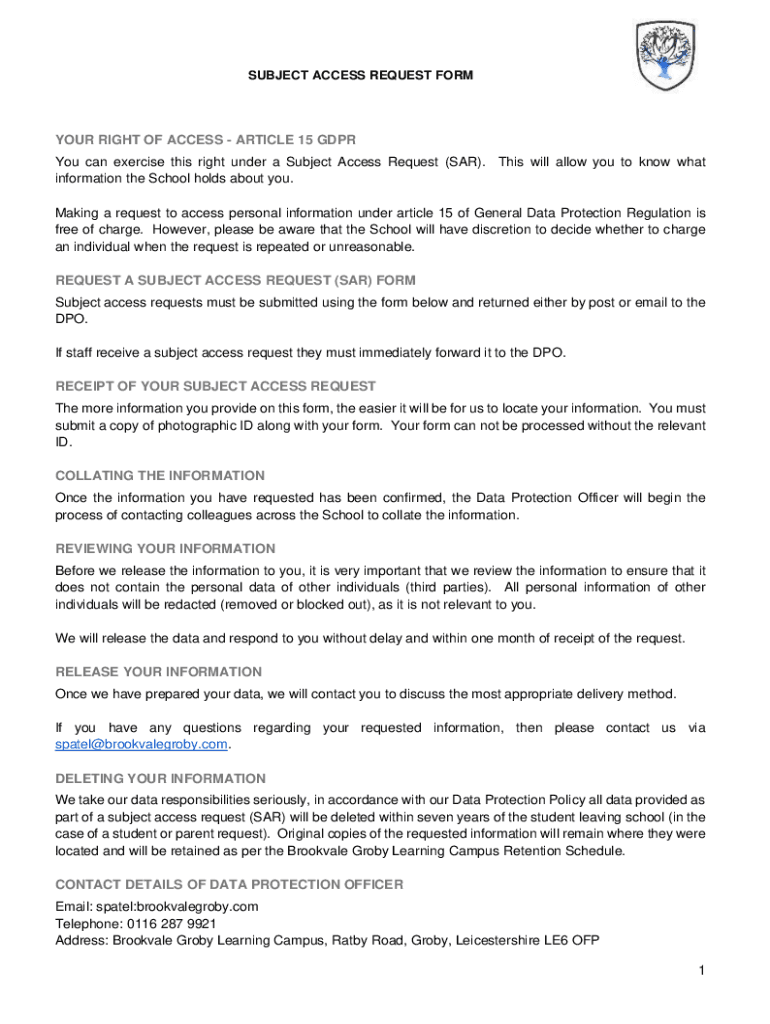 SUBJECT ACCESS REQUEST FORM

YOUR RIGHT OF ACCESS - ARTICLE 15 GDPR

You can exercise this right under a Subject Access Request (SAR). This will allow you to know what information the School holds about you.

Making a request to access personal information under article 15 of General Data Protection Regulation is free of charge. However, please be aware that the School will have discretion to decide whether to charge an individual when the request is repeated or unreasonable.

REQUEST A SUBJECT ACCESS REQUEST (SAR) FORM

Subject access requests must be submitted using the form below and returned either by post or email to the DPO.

If staff receive a subject access request they must immediately forward it to the DPO.

RECEIPT OF YOUR SUBJECT ACCESS REQUEST

The more information you provide on this form, the easier it will be for us to locate your information. You must submit a copy of photographic ID along with your form. Your form can not be processed without the relevant ID.

COLLATING THE INFORMATION

Once the information you have requested has been confirmed, the Data Protection Officer will begin the process of contacting colleagues across the School to collate the information.

REVIEWING YOUR INFORMATION

Before we release the information to you, it is very important that we review the information to ensure that it does not contain the personal data of other individuals (third parties). All personal information of other individuals will be redacted (removed or blocked out), as it is not relevant to you.

We will release the data and respond to you without delay and within one month of receipt of the request.

RELEASE YOUR INFORMATION

Once we have prepared your data, we will contact you to discuss the most appropriate delivery method.

If you have any questions regarding your requested information, then please contact us via spatel@brookvalegroby.com.

DELETING YOUR INFORMATION

We take our data responsibilities seriously, in accordance with our Data Protection Policy all data provided as part of a subject access request (SAR) will be deleted within seven years of the student leaving school (in the case of a student or parent request). Original copies of the requested information will remain where they were located and will be retained as per the Brookvale Groby Learning Campus Retention Schedule.

CONTACT DETAILS OF DATA PROTECTION OFFICER

Email: spatel:brookvalegroby.com
Telephone: 0116 287 9921
Address: Brookvale Groby Learning Campus, Ratby Road, Groby, Leicestershire LE6 OFP

1